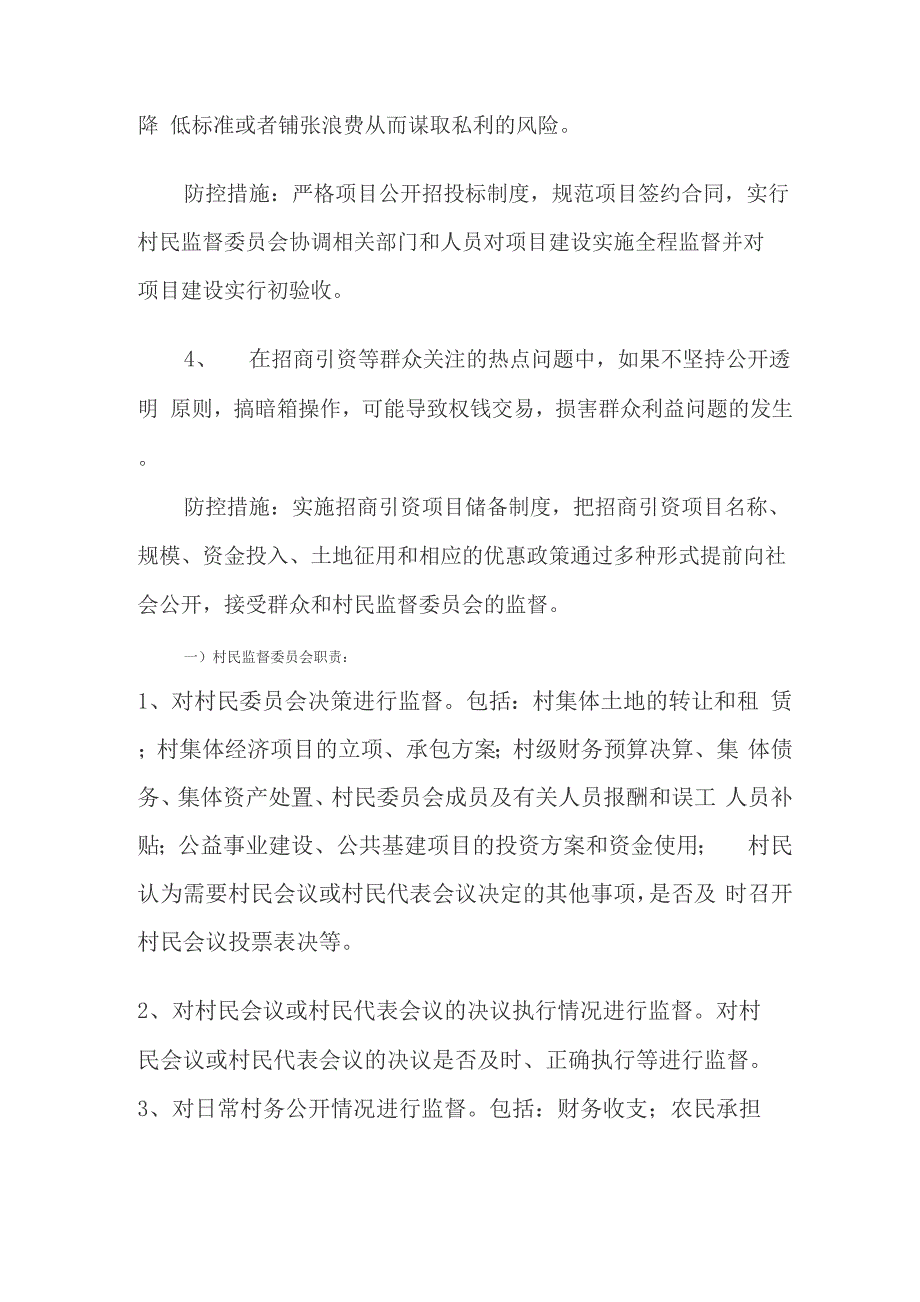 降 低标准或者铺张浪费从而谋取私利的风险。

防控措施：严格项目公开招投标制度，规范项目签约合同，实行村民监督委员会协调相关部门和人员对项目建设实施全程监督并对项目建设实行初验收。

4、　在招商引资等群众关注的热点问题中，如果不坚持公开透明 原则，搞暗箱操作，可能导致权钱交易，损害群众利益问题的发生。

防控措施：实施招商引资项目储备制度，把招商引资项目名称、规模、资金投入、土地征用和相应的优惠政策通过多种形式提前向社会公开，接受群众和村民监督委员会的监督。

一）村民监督委员会职责：

1、对村民委员会决策进行监督。包括：村集体土地的转让和租 赁；村集体经济项目的立项、承包方案；村级财务预算决算、集 体债务、集体资产处置、村民委员会成员及有关人员报酬和误工 人员补贴；公益事业建设、公共基建项目的投资方案和资金使用；　村民认为需要村民会议或村民代表会议决定的其他事项，是否及 时召开村民会议投票表决等。

2、对村民会议或村民代表会议的决议执行情况进行监督。对村民会议或村民代表会议的决议是否及时、正确执行等进行监督。

3、对日常村务公开情况进行监督。包括：财务收支；农民承担